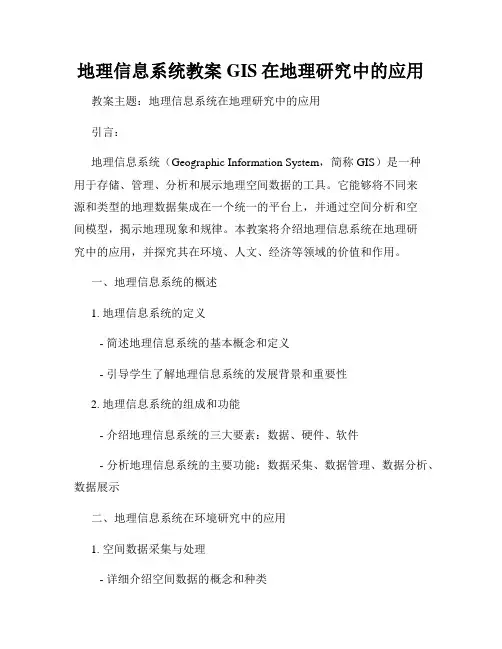 地理信息系统教案 GIS 在地理研究中的应用

教案主题：地理信息系统在地理研究中的应用

引言：

地理信息系统（Geographic Information System，简称 GIS）是一种用于存储、管理、分析和展示地理空间数据的工具。它能够将不同来源和类型的地理数据集成在一个统一的平台上，并通过空间分析和空间模型，揭示地理现象和规律。本教案将介绍地理信息系统在地理研究中的应用，并探究其在环境、人文、经济等领域的价值和作用。

一、地理信息系统的概述

1. 地理信息系统的定义

- 简述地理信息系统的基本概念和定义

- 引导学生了解地理信息系统的发展背景和重要性

2. 地理信息系统的组成和功能

- 介绍地理信息系统的三大要素：数据、硬件、软件

- 分析地理信息系统的主要功能：数据采集、数据管理、数据分析、数据展示

二、地理信息系统在环境研究中的应用

1. 空间数据采集与处理

- 详细介绍空间数据的概念和种类